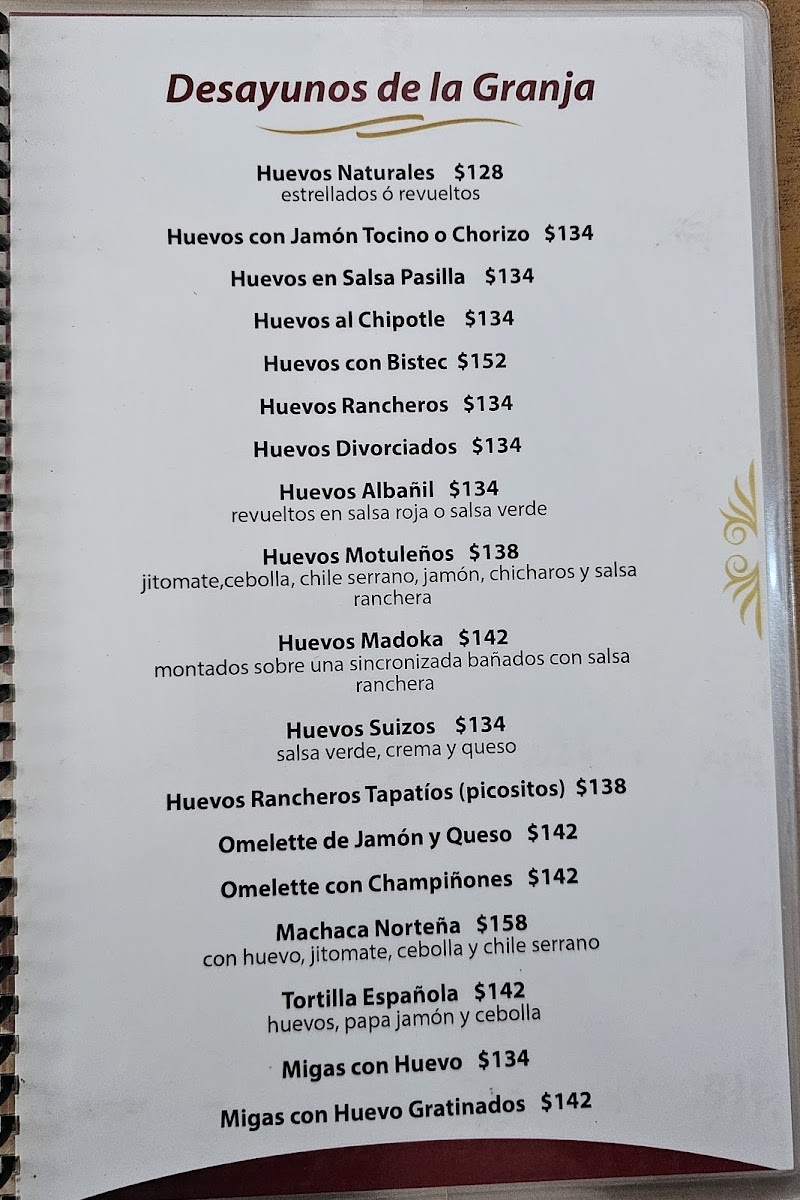 Desayunos de la Granja

Huevos Naturales $128
estrellados ó revueltos

Huevos con Jamón Tocino o Chorizo $134

Huevos en Salsa Pasilla $134

Huevos al Chipotle $134

Huevos con Bistec $152

Huevos Rancheros $134

Huevos Divorciados $134

Huevos Albañil $134
revueltos en salsa roja o salsa verde

Huevos Motuleños $138
jitomate,cebolla, chile serrano, jamón, chicharos y salsa ranchera

Huevos Madoka $142
montados sobre una sincronizada bañados con salsa ranchera

Huevos Suizos $134
salsa verde, crema y queso

Huevos Rancheros Tapatíos (picositos) $138

Omelette de Jamón y Queso $142

Omelette con Champiñones $142

Machaca Norteña $158
con huevo, jitomate, cebolla y chile serrano

Tortilla Española $142
huevos, papa jamón y cebolla

Migas con Huevo $134

Migas con Huevo Gratinados $142